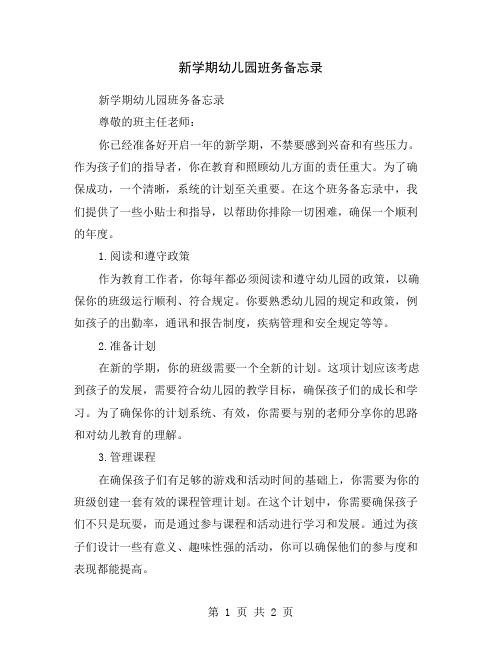 新学期幼儿园班务备忘录

新学期幼儿园班务备忘录

尊敬的班主任老师：

你已经准备好开启一年的新学期，不禁要感到兴奋和有些压力。作为孩子们的指导者，你在教育和照顾幼儿方面的责任重大。为了确保成功，一个清晰，系统的计划至关重要。在这个班务备忘录中，我们提供了一些小贴士和指导，以帮助你排除一切困难，确保一个顺利的年度。

1.阅读和遵守政策

作为教育工作者，你每年都必须阅读和遵守幼儿园的政策，以确保你的班级运行顺利、符合规定。你要熟悉幼儿园的规定和政策，例如孩子的出勤率，通讯和报告制度，疾病管理和安全规定等等。

2.准备计划

在新的学期，你的班级需要一个全新的计划。这项计划应该考虑到孩子的发展，需要符合幼儿园的教学目标，确保孩子们的成长和学习。为了确保你的计划系统、有效，你需要与别的老师分享你的思路和对幼儿教育的理解。

3.管理课程

在确保孩子们有足够的游戏和活动时间的基础上，你需要为你的班级创建一套有效的课程管理计划。在这个计划中，你需要确保孩子们不只是玩耍，而是通过参与课程和活动进行学习和发展。通过为孩子们设计一些有意义、趣味性强的活动，你可以确保他们的参与度和表现都能提高。

第 1 页 共 2 页